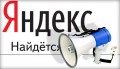 Яндекс

Найдётся